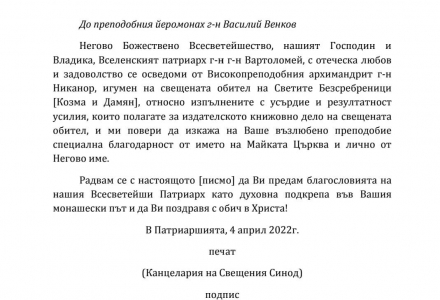 До преподобния йеромонах г-н Василий Венков

Негово Божествено Всесветейшество, нашият Господин и Владика, Вселенският патриарх г-н г-н Вартоломей, с отеческа любов и задоволство се осведоми от Високопреподобния архимандрит г-н Никанор, игумен на свещената обител на Светите Безсребреници [Козма и Дамян], относно изпълнените с усърдие и резултатност усилия, които полагате за издателското книжовно дело на свещената обител, и ми повери да изкажа на Ваше възлюбено преподобие специална благодарност от името на Майката Църква и лично от Негово име.

Радвам се с настоящото [писмо] да Ви предам благословията на нашия Всесветейши Патриарх като духовна подкрепа във Вашия монашески път и да Ви поздравя с обич в Христа!

В Патриаршията, 4 април 2022г.

печат

(Канцелария на Свещения Синод)

подпис